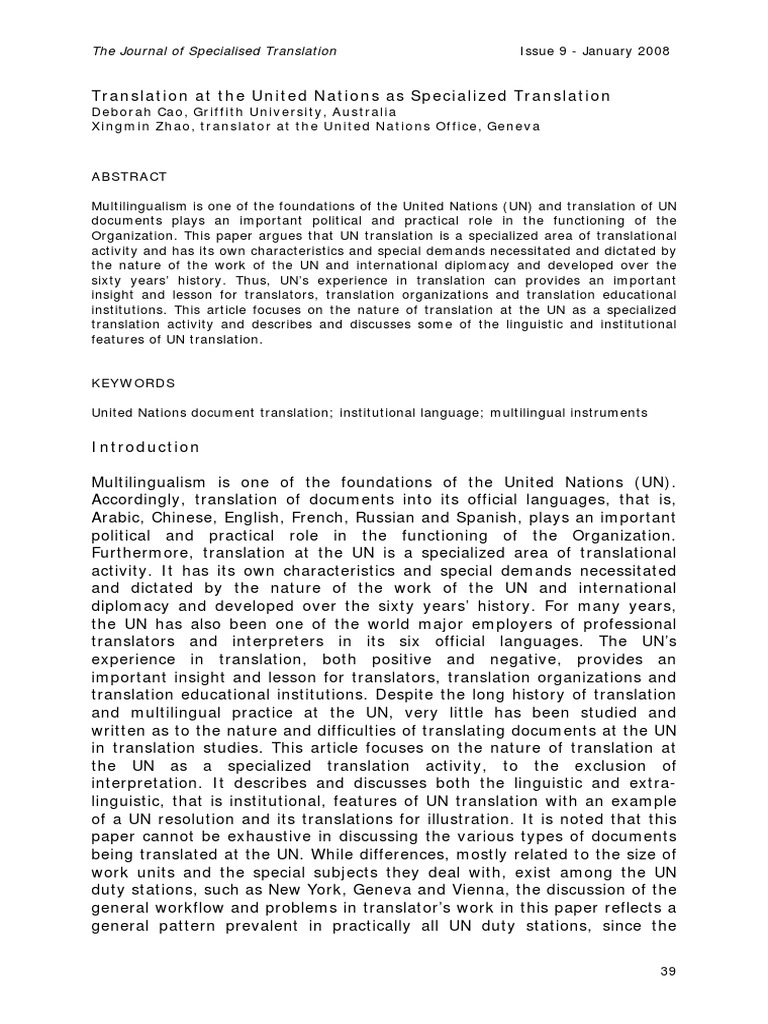 The Journal of Specialised Translation Issue 9 - January 2008

Translation at the United Nations as Specialized Translation
Deborah Cao, Griffith University, Australia
Xingmin Zhao, translator at the United Nations Office, Geneva

ABSTRACT

Multilingualism is one of the foundations of the United Nations (UN) and translation of UN documents plays an important political and practical role in the functioning of the Organization. This paper argues that UN translation is a specialized area of translational activity and has its own characteristics and special demands necessitated and dictated by the nature of the work of the UN and international diplomacy and developed over the sixty years' history. Thus, UN's experience in translation can provides an important insight and lesson for translators, translation organizations and translation educational institutions. This article focuses on the nature of translation at the UN as a specialized translation activity and describes and discusses some of the linguistic and institutional features of UN translation.

KEYWORDS

United Nations document translation; institutional language; multilingual instruments

Introduction

Multilingualism is one of the foundations of the United Nations (UN). Accordingly, translation of documents into its official languages, that is, Arabic, Chinese, English, French, Russian and Spanish, plays an important political and practical role in the functioning of the Organization. Furthermore, translation at the UN is a specialized area of translational activity. It has its own characteristics and special demands necessitated and dictated by the nature of the work of the UN and international diplomacy and developed over the sixty years' history. For many years, the UN has also been one of the world major employers of professional translators and interpreters in its six official languages. The UN's experience in translation, both positive and negative, provides an important insight and lesson for translators, translation organizations and translation educational institutions. Despite the long history of translation and multilingual practice at the UN, very little has been studied and written as to the nature and difficulties of translating documents at the UN in translation studies. This article focuses on the nature of translation at the UN as a specialized translation activity, to the exclusion of interpretation. It describes and discusses both the linguistic and extra-linguistic, that is institutional, features of UN translation with an example of a UN resolution and its translations for illustration. It is noted that this paper cannot be exhaustive in discussing the various types of documents being translated at the UN. While differences, mostly related to the size of work units and the special subjects they deal with, exist among the UN duty stations, such as New York, Geneva and Vienna, the discussion of the general workflow and problems in translator's work in this paper reflects a general pattern prevalent in practically all UN duty stations, since the

39